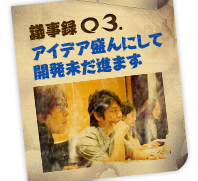 議事録 03.
アイデア盛んにして
開発未だ進まず